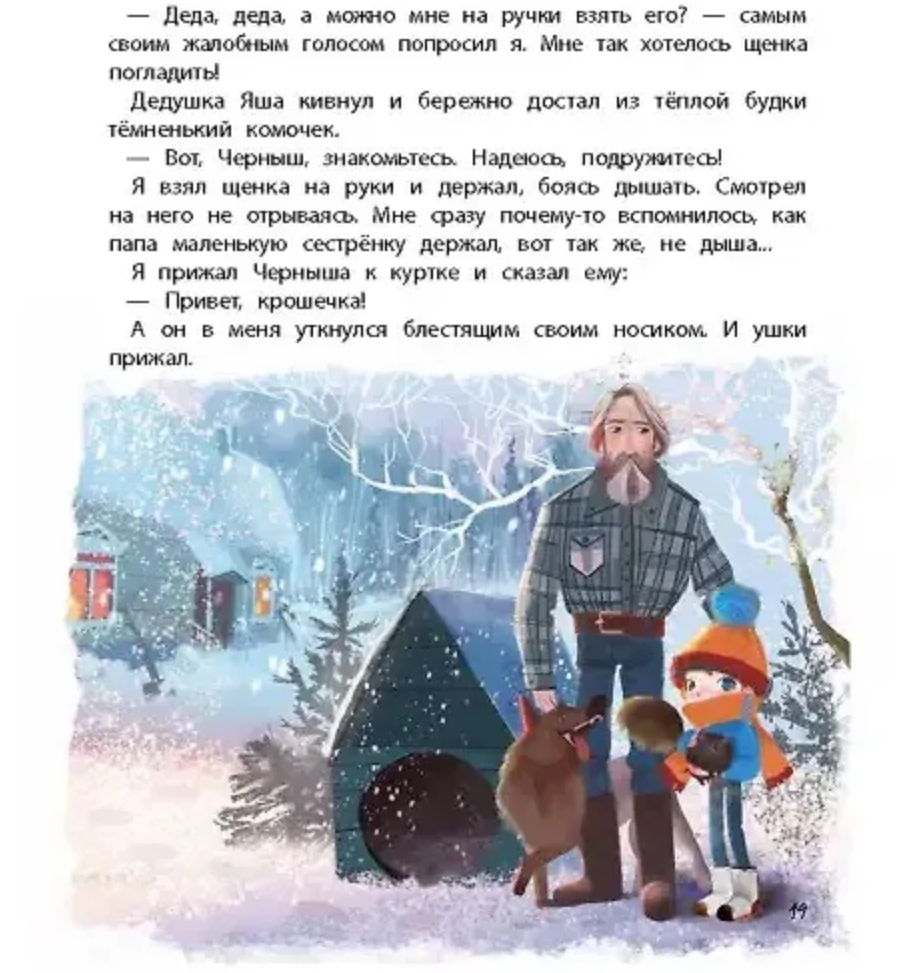 — Деда, деда, а можно мне на ручки взять его? — самым своим жалобным голосом попросил я. Мне так хотелось щенка погладить!

Дедушка Яша кивнул и бережно достал из тёплой будки тёмненький комочек.

— Вот, Черныш, знакомьтесь. Надеюсь, подружитесь!

Я взял щенка на руки и держал, боясь дышать. Смотрел на него не отрываясь. Мне сразу почему-то вспомнилось, как папа маленькую сестрёнку держал, вот так же, не дыша...

Я прижал Черныша к куртке и сказал ему:

— Привет, крошечка!

А он в меня уткнулся блестящим своим носиком. И ушки прижал.

19